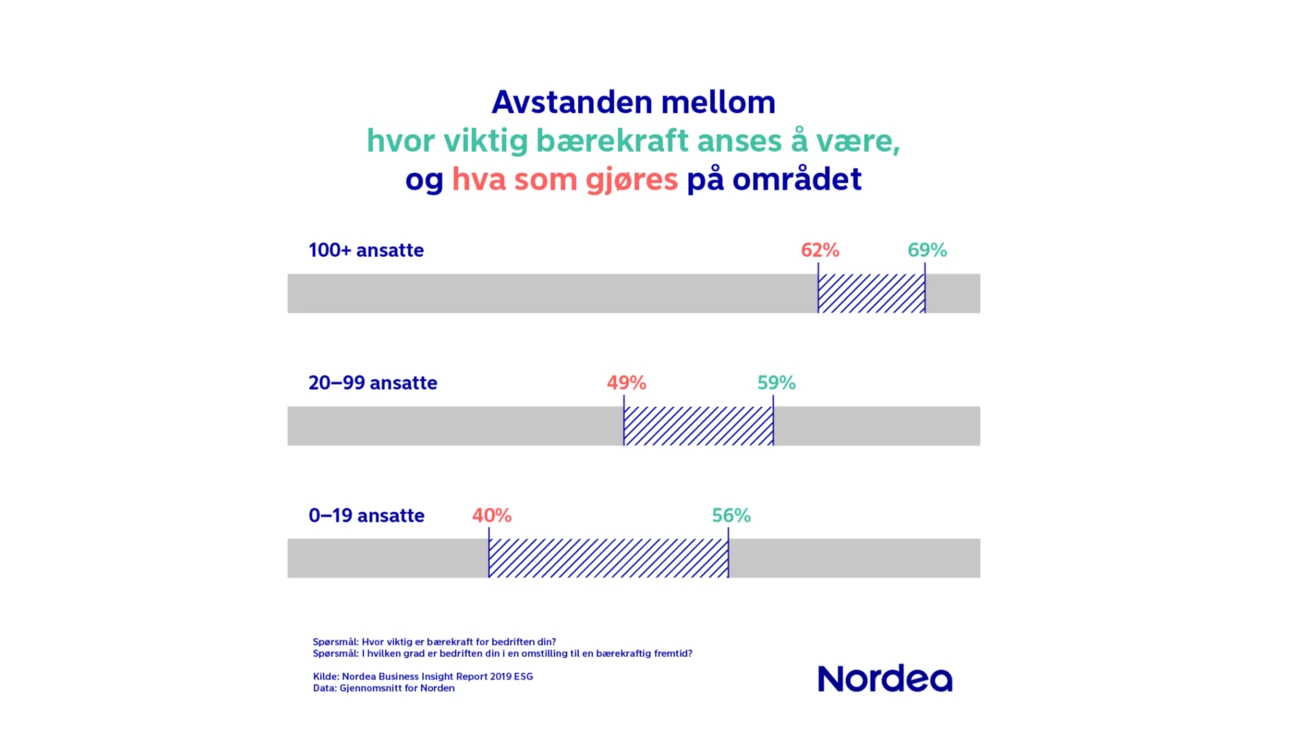 Avstanden mellom
hvor viktig bærekraft anses å være,
og hva som gjøres på området

100+ ansatte
62% 69%

20–99 ansatte
49% 59%

0–19 ansatte
40% 56%

Spørsmål: Hvor viktig er bærekraft for bedriften din?
Spørsmål: I hvilken grad er bedriften din i en omstilling til en bærekraftig fremtid?

Kilde: Nordea Business Insight Report 2019 ESG
Data: Gjennomsnitt for Norden

Nordea